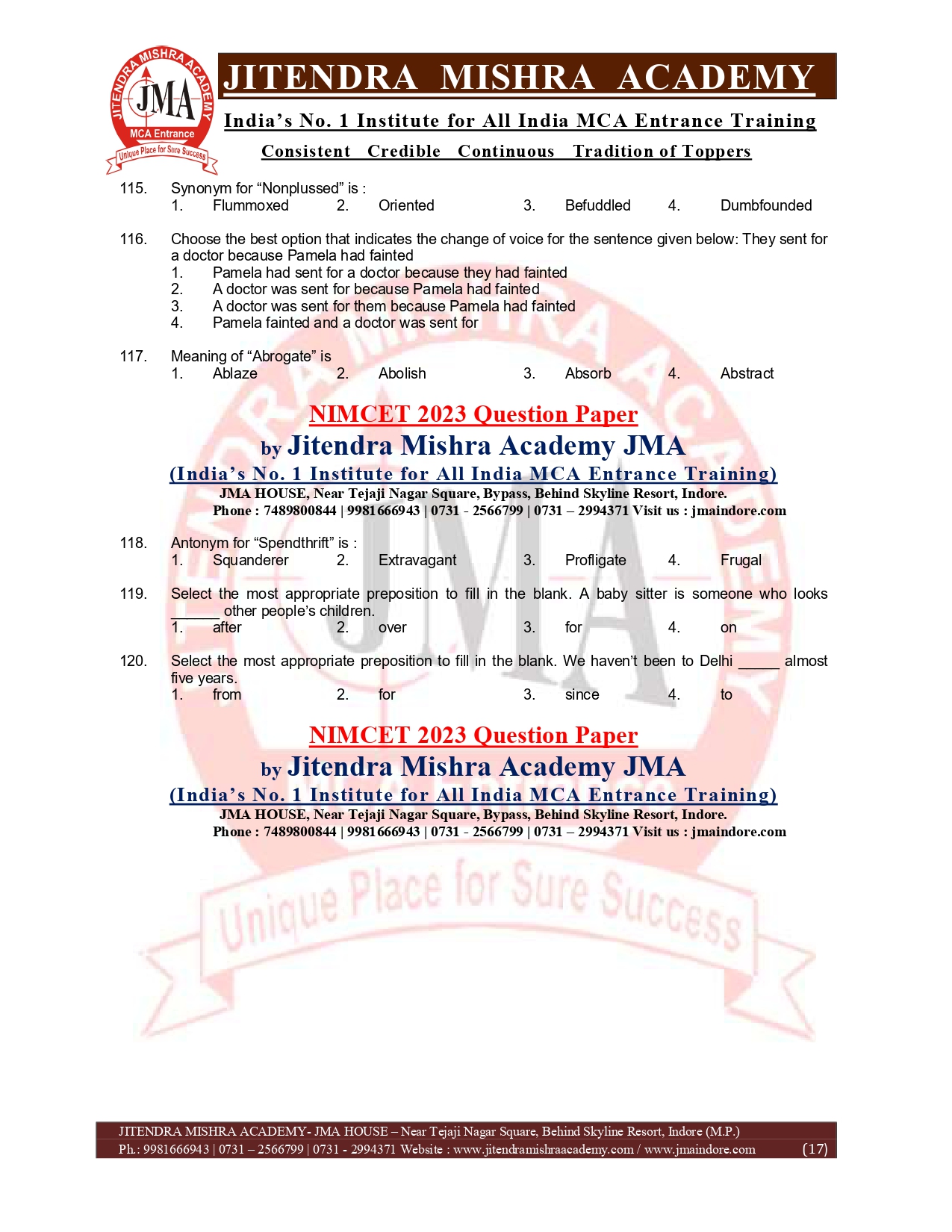 JITENDRA MISHRA ACADEMY
JMA
MCA Entrance
Unique Place for Sure Success

JITENDRA MISHRA ACADEMY

India's No. 1 Institute for All India MCA Entrance Training

Consistent Credible Continuous Tradition of Toppers

115. Synonym for "Nonplussed" is :
1. Flummoxed 2. Oriented 3. Befuddled 4. Dumbfounded

116. Choose the best option that indicates the change of voice for the sentence given below: They sent for a doctor because Pamela had fainted
1. Pamela had sent for a doctor because they had fainted
2. A doctor was sent for because Pamela had fainted
3. A doctor was sent for them because Pamela had fainted
4. Pamela fainted and a doctor was sent for

117. Meaning of "Abrogate" is
1. Ablaze 2. Abolish 3. Absorb 4. Abstract

NIMCET 2023 Question Paper
by Jitendra Mishra Academy JMA
(India's No. 1 Institute for All India MCA Entrance Training)
JMA HOUSE, Near Tejaji Nagar Square, Bypass, Behind Skyline Resort, Indore.
Phone : 7489800844 | 9981666943 | 0731 - 2566799 | 0731 – 2994371 Visit us : jmaindore.com

118. Antonym for "Spendthrift" is :
1. Squanderer 2. Extravagant 3. Profligate 4. Frugal

119. Select the most appropriate preposition to fill in the blank. A baby sitter is someone who looks ______ other people's children.
1. after 2. over 3. for 4. on

120. Select the most appropriate preposition to fill in the blank. We haven't been to Delhi _____ almost five years.
1. from 2. for 3. since 4. to

NIMCET 2023 Question Paper
by Jitendra Mishra Academy JMA
(India's No. 1 Institute for All India MCA Entrance Training)
JMA HOUSE, Near Tejaji Nagar Square, Bypass, Behind Skyline Resort, Indore.
Phone : 7489800844 | 9981666943 | 0731 - 2566799 | 0731 – 2994371 Visit us : jmaindore.com

Unique Place for Sure Success

JITENDRA MISHRA ACADEMY- JMA HOUSE – Near Tejaji Nagar Square, Behind Skyline Resort, Indore (M.P.)
Ph.: 9981666943 | 0731 – 2566799 | 0731 - 2994371 Website : www.jitendramishraacademy.com / www.jmaindore.com (17)